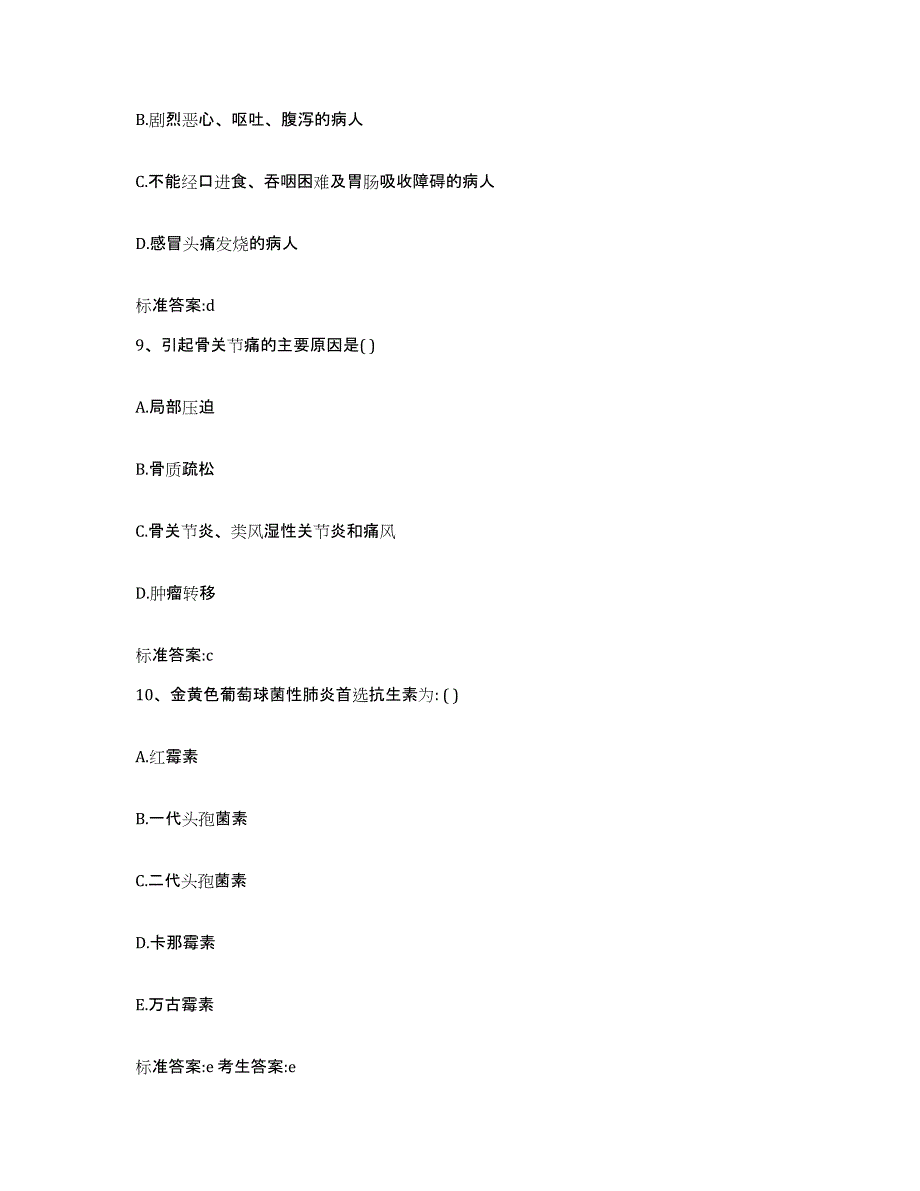 B.剧烈恶心、呕吐、腹泻的病人

C.不能经口进食、吞咽困难及胃肠吸收障碍的病人

D.感冒头痛发烧的病人

标准答案:d

9、引起骨关节痛的主要原因是( )

A.局部压迫

B.骨质疏松

C.骨关节炎、类风湿性关节炎和痛风

D.肿瘤转移

标准答案:c

10、金黄色葡萄球菌性肺炎首选抗生素为: ( )

A.红霉素

B.一代头孢菌素

C.二代头孢菌素

D.卡那霉素

E.万古霉素

标准答案:e 考生答案:e